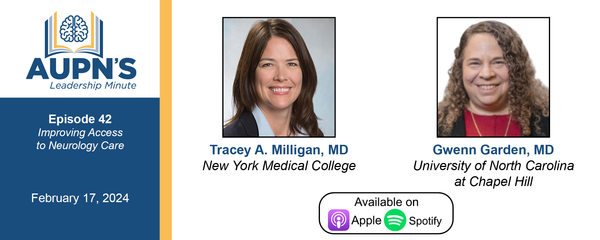 AUPN'S
Leadership Minute

Episode 42
Improving Access to Neurology Care

February 17, 2024

Tracey A. Milligan, MD
New York Medical College

Gwenn Garden, MD
University of North Carolina at Chapel Hill

Available on
Apple Spotify